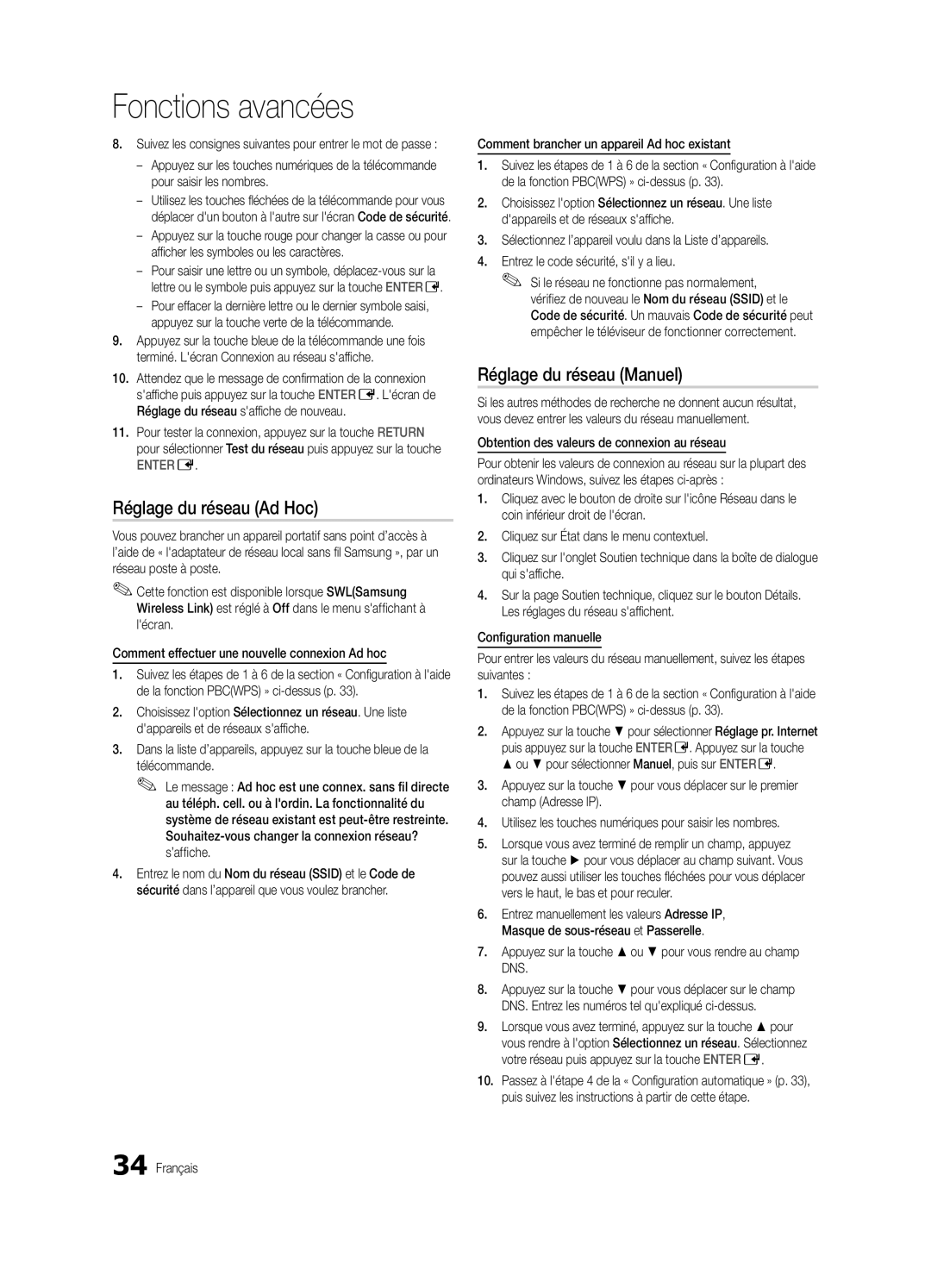 Fonctions avancées

8. Suivez les consignes suivantes pour entrer le mot de passe :

– Appuyez sur les touches numériques de la télécommande pour saisir les nombres.

– Utilisez les touches fléchées de la télécommande pour vous déplacer d'un bouton à l'autre sur l'écran Code de sécurité.

– Appuyez sur la touche rouge pour changer la casse ou pour afficher les symboles ou les caractères.

– Pour saisir une lettre ou un symbole, déplacez-vous sur la lettre ou le symbole puis appuyez sur la touche ENTER.

– Pour effacer la dernière lettre ou le dernier symbole saisi, appuyez sur la touche verte de la télécommande.

9. Appuyez sur la touche bleue de la télécommande une fois terminé. L'écran Connexion au réseau s'affiche.

10. Attendez que le message de confirmation de la connexion s'affiche puis appuyez sur la touche ENTER. L'écran de Réglage du réseau s'affiche de nouveau.

11. Pour tester la connexion, appuyez sur la touche RETURN pour sélectionner Test du réseau puis appuyez sur la touche ENTER.

Réglage du réseau (Ad Hoc)

Vous pouvez brancher un appareil portatif sans point d'accès à l'aide de « l'adaptateur de réseau local sans fil Samsung », par un réseau poste à poste.

Cette fonction est disponible lorsque SWL(Samsung Wireless Link) est réglé à Off dans le menu s'affichant à l'écran.

Comment effectuer une nouvelle connexion Ad hoc

1. Suivez les étapes de 1 à 6 de la section « Configuration à l'aide de la fonction PBC(WPS) » ci-dessus (p. 33).

2. Choisissez l'option Sélectionnez un réseau. Une liste d'appareils et de réseaux s'affiche.

3. Dans la liste d'appareils, appuyez sur la touche bleue de la télécommande.

Le message : Ad hoc est une connex. sans fil directe au téléph. cell. ou à l'ordin. La fonctionnalité du système de réseau existant est peut-être restreinte. Souhaitez-vous changer la connexion réseau? s'affiche.

4. Entrez le nom du Nom du réseau (SSID) et le Code de sécurité dans l'appareil que vous voulez brancher.

Comment brancher un appareil Ad hoc existant

1. Suivez les étapes de 1 à 6 de la section « Configuration à l'aide de la fonction PBC(WPS) » ci-dessus (p. 33).

2. Choisissez l'option Sélectionnez un réseau. Une liste d'appareils et de réseaux s'affiche.

3. Sélectionnez l'appareil voulu dans la Liste d'appareils.

4. Entrez le code sécurité, s'il y a lieu.

Si le réseau ne fonctionne pas normalement, vérifiez de nouveau le Nom du réseau (SSID) et le Code de sécurité. Un mauvais Code de sécurité peut empêcher le téléviseur de fonctionner correctement.

Réglage du réseau (Manuel)

Si les autres méthodes de recherche ne donnent aucun résultat, vous devez entrer les valeurs du réseau manuellement.

Obtention des valeurs de connexion au réseau

Pour obtenir les valeurs de connexion au réseau sur la plupart des ordinateurs Windows, suivez les étapes ci-après :

1. Cliquez avec le bouton de droite sur l'icône Réseau dans le coin inférieur droit de l'écran.

2. Cliquez sur État dans le menu contextuel.

3. Cliquez sur l'onglet Soutien technique dans la boîte de dialogue qui s'affiche.

4. Sur la page Soutien technique, cliquez sur le bouton Détails. Les réglages du réseau s'affichent.

Configuration manuelle

Pour entrer les valeurs du réseau manuellement, suivez les étapes suivantes :

1. Suivez les étapes de 1 à 6 de la section « Configuration à l'aide de la fonction PBC(WPS) » ci-dessus (p. 33).

2. Appuyez sur la touche ▼ pour sélectionner Réglage pr. Internet puis appuyez sur la touche ENTER. Appuyez sur la touche ▲ ou ▼ pour sélectionner Manuel, puis sur ENTER.

3. Appuyez sur la touche ▼ pour vous déplacer sur le premier champ (Adresse IP).

4. Utilisez les touches numériques pour saisir les nombres.

5. Lorsque vous avez terminé de remplir un champ, appuyez sur la touche ► pour vous déplacer au champ suivant. Vous pouvez aussi utiliser les touches fléchées pour vous déplacer vers le haut, le bas et pour reculer.

6. Entrez manuellement les valeurs Adresse IP, Masque de sous-réseau et Passerelle.

7. Appuyez sur la touche ▲ ou ▼ pour vous rendre au champ DNS.

8. Appuyez sur la touche ▼ pour vous déplacer sur le champ DNS. Entrez les numéros tel qu'expliqué ci-dessus.

9. Lorsque vous avez terminé, appuyez sur la touche ▲ pour vous rendre à l'option Sélectionnez un réseau. Sélectionnez votre réseau puis appuyez sur la touche ENTER.

10. Passez à l'étape 4 de la « Configuration automatique » (p. 33), puis suivez les instructions à partir de cette étape.

34 Français